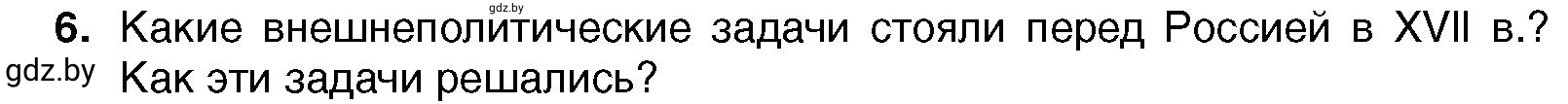 gdz.by

6. Какие внешнеполитические задачи стояли перед Россией в XVII в.? Как эти задачи решались?

gdz.by